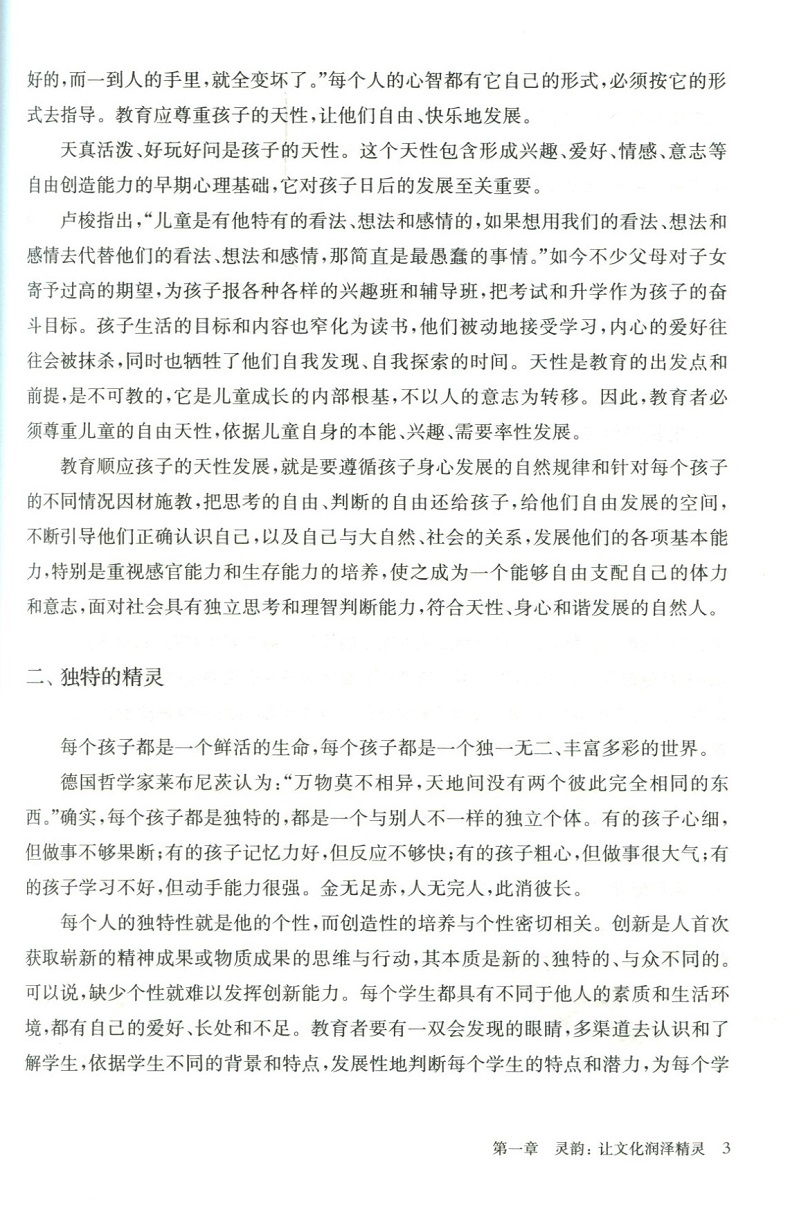 好的，而一到人的手里，就全变坏了。”每个人的心智都有它自己的形式，必须按它的形式去指导。教育应尊重孩子的天性，让他们自由、快乐地发展。

天真活泼、好玩好问是孩子的天性。这个天性包含形成兴趣、爱好、情感、意志等自由创造能力的早期心理基础，它对孩子日后的发展至关重要。

卢梭指出，“儿童是有他特有的看法、想法和感情的，如果想用我们的看法、想法和感情去代替他们的看法、想法和感情，那简直是最愚蠢的事情。”如今不少父母对子女寄予过高的期望，为孩子报各种各样的兴趣班和辅导班，把考试和升学作为孩子的奋斗目标。孩子生活的目标和内容也窄化为读书，他们被动地接受学习，内心的爱好往往会被抹杀，同时也牺牲了他们自我发现、自我探索的时间。天性是教育的出发点和前提，是不可教的，它是儿童成长的内部根基，不以人的意志为转移。因此，教育者必须尊重儿童的自由天性，依据儿童自身的本能、兴趣、需要率性发展。

教育顺应孩子的天性发展，就是要遵循孩子身心发展的自然规律和针对每个孩子的不同情况因材施教，把思考的自由、判断的自由还给孩子，给他们自由发展的空间，不断引导他们正确认识自己，以及自己与大自然、社会的关系，发展他们的各项基本能力，特别是重视感官能力和生存能力的培养，使之成为一个能够自由支配自己的体力和意志，面对社会具有独立思考和理智判断能力，符合天性、身心和谐发展的自然人。

二、独特的精灵

每个孩子都是一个鲜活的生命，每个孩子都是一个独一无二、丰富多彩的世界。

德国哲学家莱布尼茨认为：“万物莫不相异，天地间没有两个彼此完全相同的东西。”确实，每个孩子都是独特的，都是一个与别人不一样的独立个体。有的孩子心细，但做事不够果断；有的孩子记忆力好，但反应不够快；有的孩子粗心，但做事很大气；有的孩子学习不好，但动手能力很强。金无足赤，人无完人，此消彼长。

每个人的独特性就是他的个性，而创造性的培养与个性密切相关。创新是人首次获取崭新的精神成果或物质成果的思维与行动，其本质是新的、独特的、与众不同的。可以说，缺少个性就难以发挥创新能力。每个学生都具有不同于他人的素质和生活环境，都有自己的爱好、长处和不足。教育者要有一双会发现的眼睛，多渠道去认识和了解学生，依据学生不同的背景和特点，发展性地判断每个学生的特点和潜力，为每个学

第一章　灵韵：让文化润泽精灵　3